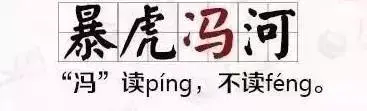 暴虎冯河

“冯”读píng，不读féng。